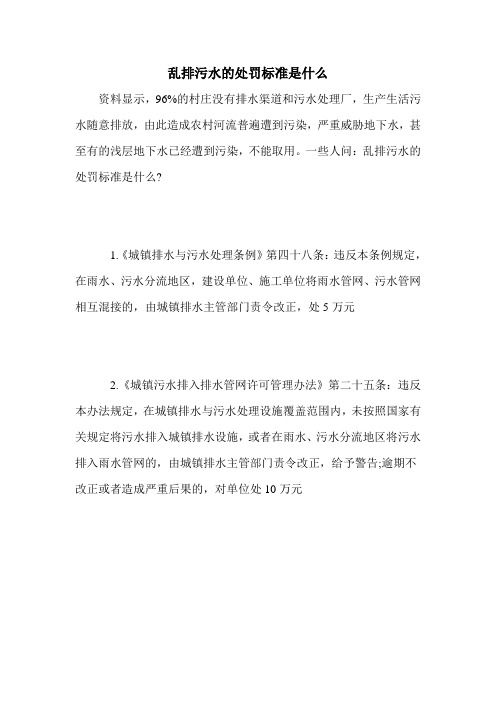 乱排污水的处罚标准是什么

资料显示，96%的村庄没有排水渠道和污水处理厂，生产生活污水随意排放，由此造成农村河流普遍遭到污染，严重威胁地下水，甚至有的浅层地下水已经遭到污染，不能取用。一些人问：乱排污水的处罚标准是什么?

1.《城镇排水与污水处理条例》第四十八条：违反本条例规定，在雨水、污水分流地区，建设单位、施工单位将雨水管网、污水管网相互混接的，由城镇排水主管部门责令改正，处 5 万元

2.《城镇污水排入排水管网许可管理办法》第二十五条：违反本办法规定，在城镇排水与污水处理设施覆盖范围内，未按照国家有关规定将污水排入城镇排水设施，或者在雨水、污水分流地区将污水排入雨水管网的，由城镇排水主管部门责令改正，给予警告;逾期不改正或者造成严重后果的，对单位处 10 万元